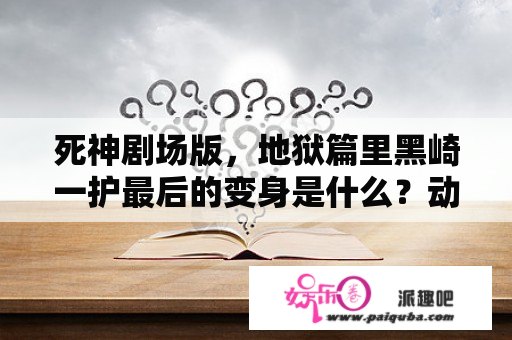 死神剧场版，地狱篇里黑崎一护最后的变身是什么？动

娱乐圈

派趣吧

www.paiquba.com